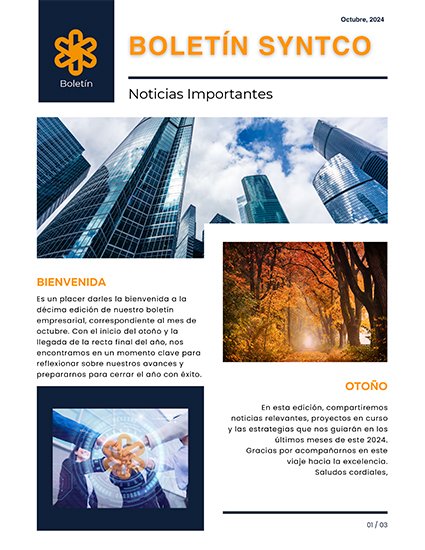 Boletín

Octubre, 2024

BOLETÍN SYNTCO

Noticias Importantes

BIENVENIDA

Es un placer darles la bienvenida a la décima edición de nuestro boletín empresarial, correspondiente al mes de octubre. Con el inicio del otoño y la llegada de la recta final del año, nos encontramos en un momento clave para reflexionar sobre nuestros avances y prepararnos para cerrar el año con éxito.

OTOÑO

En esta edición, compartiremos noticias relevantes, proyectos en curso y las estrategias que nos guiarán en los últimos meses de este 2024.
Gracias por acompañarnos en este viaje hacia la excelencia.
Saludos cordiales,

01 / 03